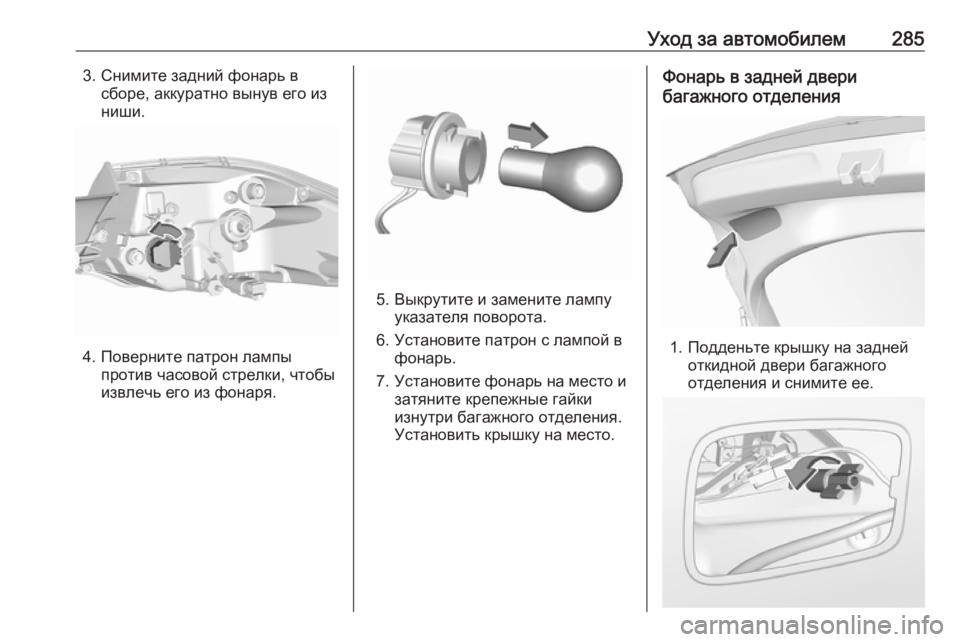 Уход за автомобилем 285

3. Снимите задний фонарь в сборе, аккуратно вынув его из ниши.

4. Поверните патрон лампы против часовой стрелки, чтобы извлечь его из фонаря.

5. Выкрутите и замените лампу указателя поворота.

6. Установите патрон с лампой в фонарь.

7. Установите фонарь на место и затяните крепежные гайки изнутри багажного отделения. Установить крышку на место.

Фонарь в задней двери багажного отделения

1. Подденьте крышку на задней откидной двери багажного отделения и снимите ее.

carmanualsonline.info